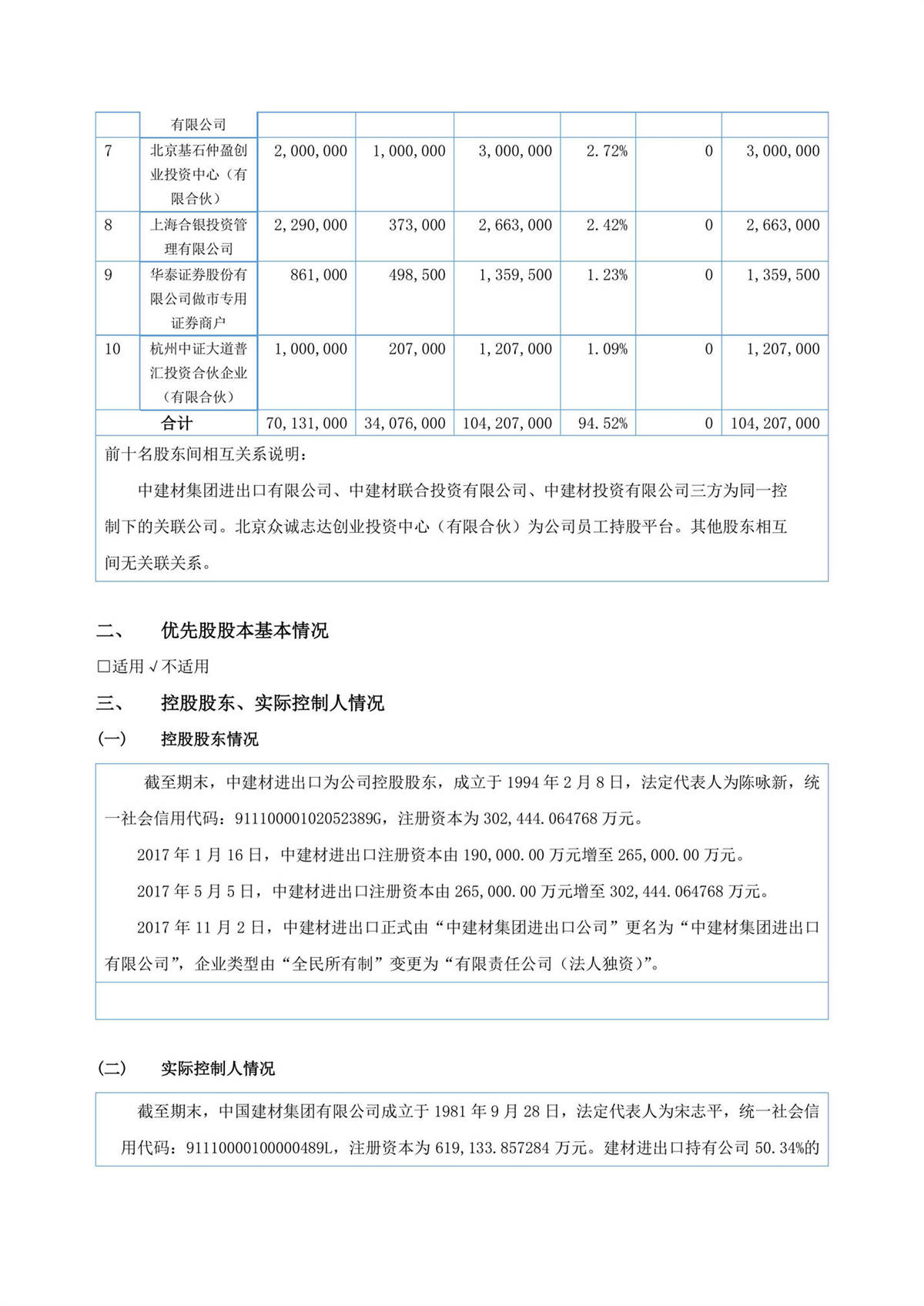 |  | 有限公司 |  |  |  |  |  |  |
|---|---|---|---|---|---|---|---|
| 7 | 北京基石仲盈创业投资中心（有限合伙） | 2,000,000 | 1,000,000 | 3,000,000 | 2.72% | 0 | 3,000,000 |
| 8 | 上海合银投资管理有限公司 | 2,290,000 | 373,000 | 2,663,000 | 2.42% | 0 | 2,663,000 |
| 9 | 华泰证券股份有限公司做市专用证券商户 | 861,000 | 498,500 | 1,359,500 | 1.23% | 0 | 1,359,500 |
| 10 | 杭州中证大道普汇投资合伙企业（有限合伙） | 1,000,000 | 207,000 | 1,207,000 | 1.09% | 0 | 1,207,000 |
| 合计 |  | 70,131,000 | 34,076,000 | 104,207,000 | 94.52% | 0 | 104,207,000 |

前十名股东间相互关系说明：

中建材集团进出口有限公司、中建材联合投资有限公司、中建材投资有限公司三方为同一控制下的关联公司。北京众诚志达创业投资中心（有限合伙）为公司员工持股平台。其他股东相互间无关联关系。

二、 优先股股本基本情况

□适用 √不适用

三、 控股股东、实际控制人情况

(一) 控股股东情况

截至期末，中建材进出口为公司控股股东，成立于 1994 年 2 月 8 日，法定代表人为陈咏新，统一社会信用代码：91110000102052389G，注册资本为 302,444.064768 万元。

2017 年 1 月 16 日，中建材进出口注册资本由 190,000.00 万元增至 265,000.00 万元。

2017 年 5 月 5 日，中建材进出口注册资本由 265,000.00 万元增至 302,444.064768 万元。

2017 年 11 月 2 日，中建材进出口正式由“中建材集团进出口公司”更名为“中建材集团进出口有限公司”，企业类型由“全民所有制”变更为“有限责任公司（法人独资）”。

(二) 实际控制人情况

截至期末，中国建材集团有限公司成立于 1981 年 9 月 28 日，法定代表人为宋志平，统一社会信用代码：91110000100000489L，注册资本为 619,133.857284 万元。建材进出口持有公司 50.34%的